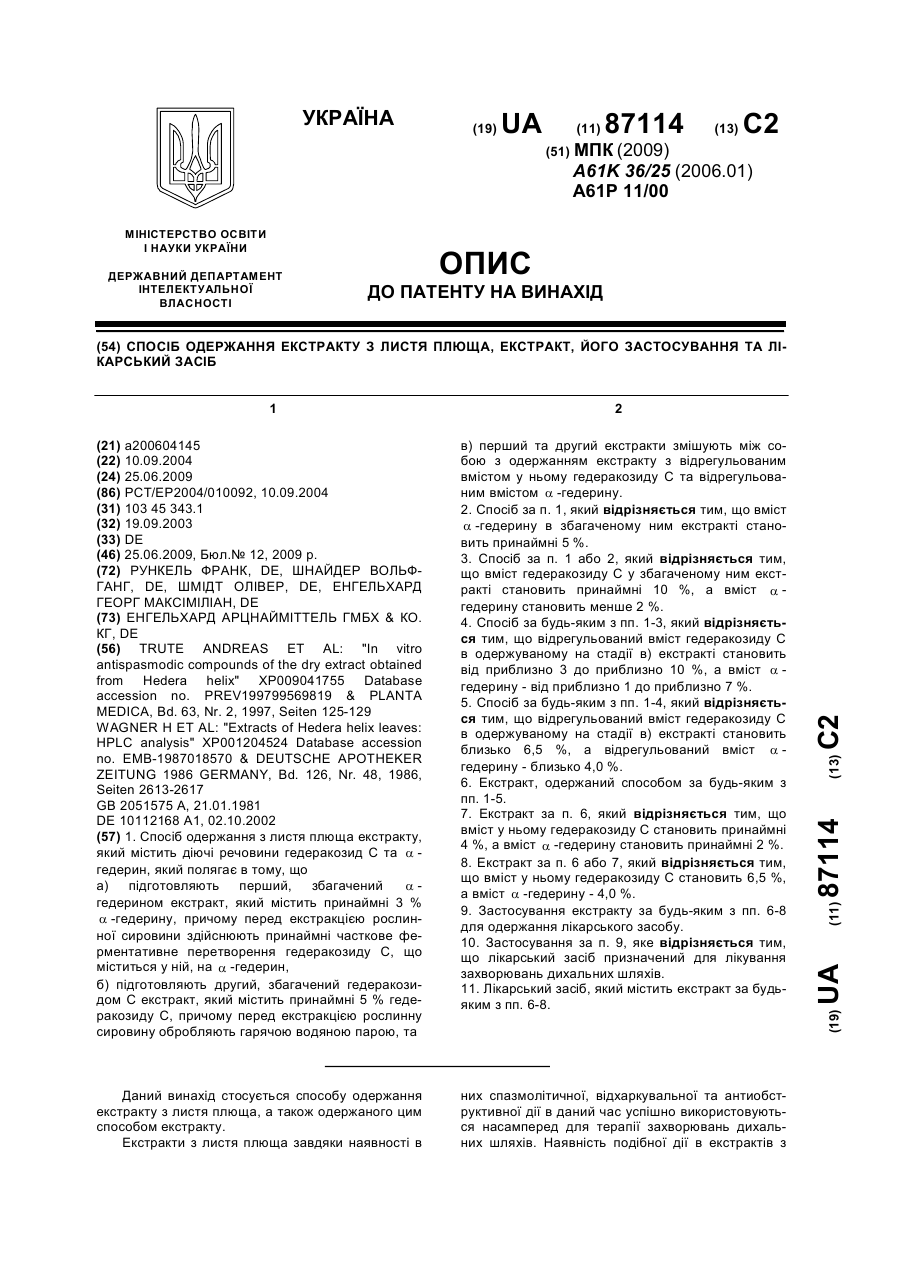 УКРАЇНА

(19) UA (11) 87114 (13) C2

(51) МПК (2009)
A61K 36/25 (2006.01)
A61P 11/00

МІНІСТЕРСТВО ОСВІТИ І НАУКИ УКРАЇНИ

ДЕРЖАВНИЙ ДЕПАРТАМЕНТ ІНТЕЛЕКТУАЛЬНОЇ ВЛАСНОСТІ

ОПИС
ДО ПАТЕНТУ НА ВИНАХІД

(54) СПОСІБ ОДЕРЖАННЯ ЕКСТРАКТУ З ЛИСТЯ ПЛЮЩА, ЕКСТРАКТ, ЙОГО ЗАСТОСУВАННЯ ТА ЛІКАРСЬКИЙ ЗАСІБ

1

(21) a200604145
(22) 10.09.2004
(24) 25.06.2009
(86) PCT/EP2004/010092, 10.09.2004
(31) 103 45 343.1
(32) 19.09.2003
(33) DE
(46) 25.06.2009, Бюл.№ 12, 2009 р.
(72) РУНКЕЛЬ ФРАНК, DE, ШНАЙДЕР ВОЛЬФГАНГ, DE, ШМІДТ ОЛІВЕР, DE, ЕНГЕЛЬХАРД ГЕОРГ МАКСІМІЛІАН, DE
(73) ЕНГЕЛЬХАРД АРЦНАЙМІТТЕЛЬ ГМБХ & КО. КГ, DE
(56) TRUTE ANDREAS ET AL: "In vitro antispasmodic compounds of the dry extract obtained from Hedera helix" XP009041755 Database accession no. PREV199799569819 & PLANTA MEDICA, Bd. 63, Nr. 2, 1997, Seiten 125-129
WAGNER H ET AL: "Extracts of Hedera helix leaves: HPLC analysis" XP001204524 Database accession no. EMB-1987018570 & DEUTSCHE APOTHEKER ZEITUNG 1986 GERMANY, Bd. 126, Nr. 48, 1986, Seiten 2613-2617
GB 2051575 A, 21.01.1981
DE 10112168 A1, 02.10.2002
(57) 1. Спосіб одержання з листя плюща екстракту, який містить діючі речовини гедеракозид С та $\alpha$-гедерин, який полягає в тому, що
а) підготовляють перший, збагачений $\alpha$-гедерином екстракт, який містить принаймні 3 % $\alpha$-гедерину, причому перед екстракцією рослинної сировини здійснюють принаймні часткове ферментативне перетворення гедеракозиду С, що міститься у ній, на $\alpha$-гедерин,
б) підготовляють другий, збагачений гедеракозидом С екстракт, який містить принаймні 5 % гедеракозиду С, причому перед екстракцією рослинну сировину обробляють гарячою водяною парою, та

2

в) перший та другий екстракти змішують між собою з одержанням екстракту з відрегульованим вмістом у ньому гедеракозиду С та відрегульованим вмістом $\alpha$-гедерину.
2. Спосіб за п. 1, який відрізняється тим, що вміст $\alpha$-гедерину в збагаченому ним екстракті становить принаймні 5 %.
3. Спосіб за п. 1 або 2, який відрізняється тим, що вміст гедеракозиду С у збагаченому ним екстракті становить принаймні 10 %, а вміст $\alpha$-гедерину становить менше 2 %.
4. Спосіб за будь-яким з пп. 1-3, який відрізняється тим, що відрегульований вміст гедеракозиду С в одержуваному на стадії в) екстракті становить від приблизно 3 до приблизно 10 %, а вміст $\alpha$-гедерину - від приблизно 1 до приблизно 7 %.
5. Спосіб за будь-яким з пп. 1-4, який відрізняється тим, що відрегульований вміст гедеракозиду С в одержуваному на стадії в) екстракті становить близько 6,5 %, а відрегульований вміст $\alpha$-гедерину - близько 4,0 %.
6. Екстракт, одержаний способом за будь-яким з пп. 1-5.
7. Екстракт за п. 6, який відрізняється тим, що вміст у ньому гедеракозиду С становить принаймні 4 %, а вміст $\alpha$-гедерину становить принаймні 2 %.
8. Екстракт за п. 6 або 7, який відрізняється тим, що вміст у ньому гедеракозиду С становить 6,5 %, а вміст $\alpha$-гедерину - 4,0 %.
9. Застосування екстракту за будь-яким з пп. 6-8 для одержання лікарського засобу.
10. Застосування за п. 9, яке відрізняється тим, що лікарський засіб призначений для лікування захворювань дихальних шляхів.
11. Лікарський засіб, який містить екстракт за будь-яким з пп. 6-8.

(19) UA (11) 87114 (13) C2

Даний винахід стосується способу одержання екстракту з листя плюща, а також одержаного цим способом екстракту.
Екстракти з листя плюща завдяки наявності в них спазмолітичної, відхаркувальної та антиобструктивної дії в даний час успішно використовуються насамперед для терапії захворювань дихальних шляхів. Наявність подібної дії в екстрактів з